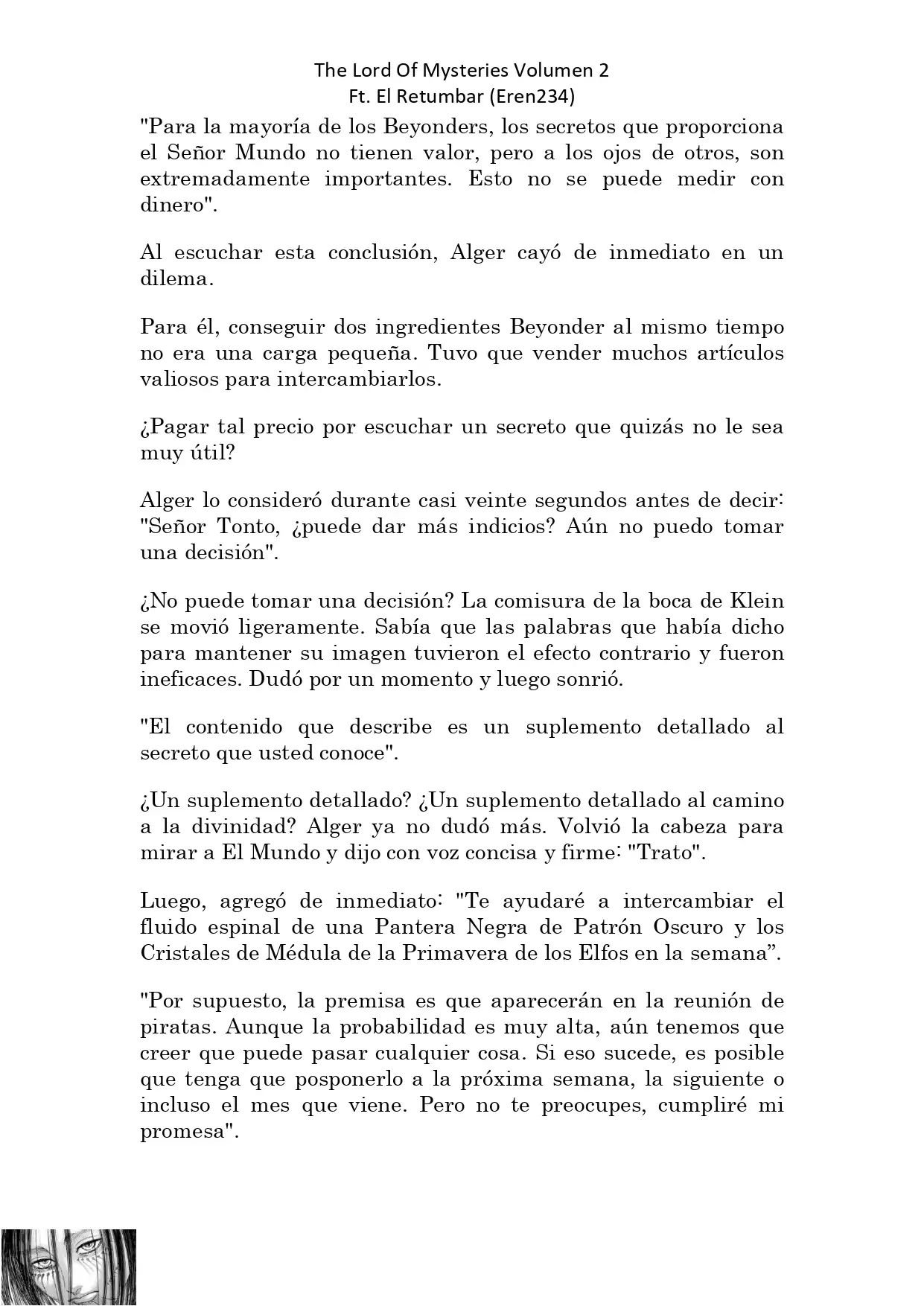 The Lord Of Mysteries Volumen 2
Ft. El Retumbar (Eren234)

"Para la mayoría de los Beyonders, los secretos que proporciona el Señor Mundo no tienen valor, pero a los ojos de otros, son extremadamente importantes. Esto no se puede medir con dinero".

Al escuchar esta conclusión, Alger cayó de inmediato en un dilema.

Para él, conseguir dos ingredientes Beyonder al mismo tiempo no era una carga pequeña. Tuvo que vender muchos artículos valiosos para intercambiarlos.

¿Pagar tal precio por escuchar un secreto que quizás no le sea muy útil?

Alger lo consideró durante casi veinte segundos antes de decir: "Señor Tonto, ¿puede dar más indicios? Aún no puedo tomar una decisión".

¿No puede tomar una decisión? La comisura de la boca de Klein se movió ligeramente. Sabía que las palabras que había dicho para mantener su imagen tuvieron el efecto contrario y fueron ineficaces. Dudó por un momento y luego sonrió.

"El contenido que describe es un suplemento detallado al secreto que usted conoce".

¿Un suplemento detallado? ¿Un suplemento detallado al camino a la divinidad? Alger ya no dudó más. Volvió la cabeza para mirar a El Mundo y dijo con voz concisa y firme: "Trato".

Luego, agregó de inmediato: "Te ayudaré a intercambiar el fluido espinal de una Pantera Negra de Patrón Oscuro y los Cristales de Médula de la Primavera de los Elfos en la semana”.

"Por supuesto, la premisa es que aparecerán en la reunión de piratas. Aunque la probabilidad es muy alta, aún tenemos que creer que puede pasar cualquier cosa. Si eso sucede, es posible que tenga que posponerlo a la próxima semana, la siguiente o incluso el mes que viene. Pero no te preocupes, cumpliré mi promesa".